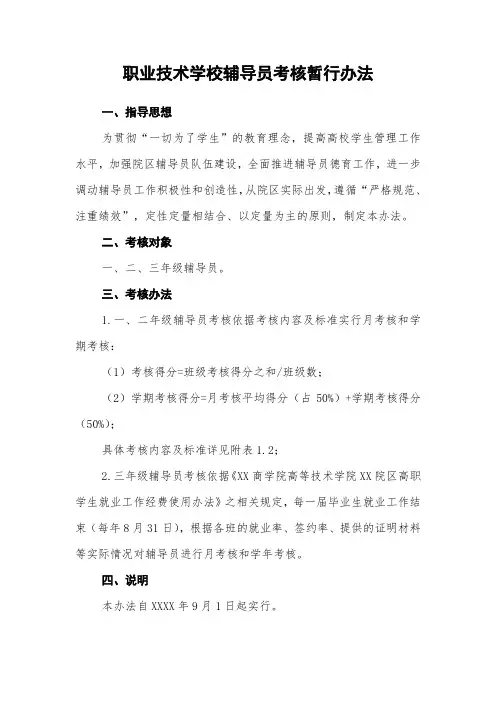 职业技术学校辅导员考核暂行办法

一、指导思想

为贯彻“一切为了学生”的教育理念，提高高校学生管理工作水平，加强院区辅导员队伍建设，全面推进辅导员德育工作，进一步调动辅导员工作积极性和创造性，从院区实际出发，遵循“严格规范、注重绩效”，定性定量相结合、以定量为主的原则，制定本办法。

二、考核对象

一、二、三年级辅导员。

三、考核办法

1.一、二年级辅导员考核依据考核内容及标准实行月考核和学期考核：

（1）考核得分=班级考核得分之和/班级数；

（2）学期考核得分=月考核平均得分（占 50%）+学期考核得分（50%）；

具体考核内容及标准详见附表 1.2；

2.三年级辅导员考核依据《XX 商学院高等技术学院 XX 院区高职学生就业工作经费使用办法》之相关规定，每一届毕业生就业工作结束（每年 8 月 31 日），根据各班的就业率、签约率、提供的证明材料等实际情况对辅导员进行月考核和学年考核。

四、说明

本办法自 XXXX 年 9 月 1 日起实行。